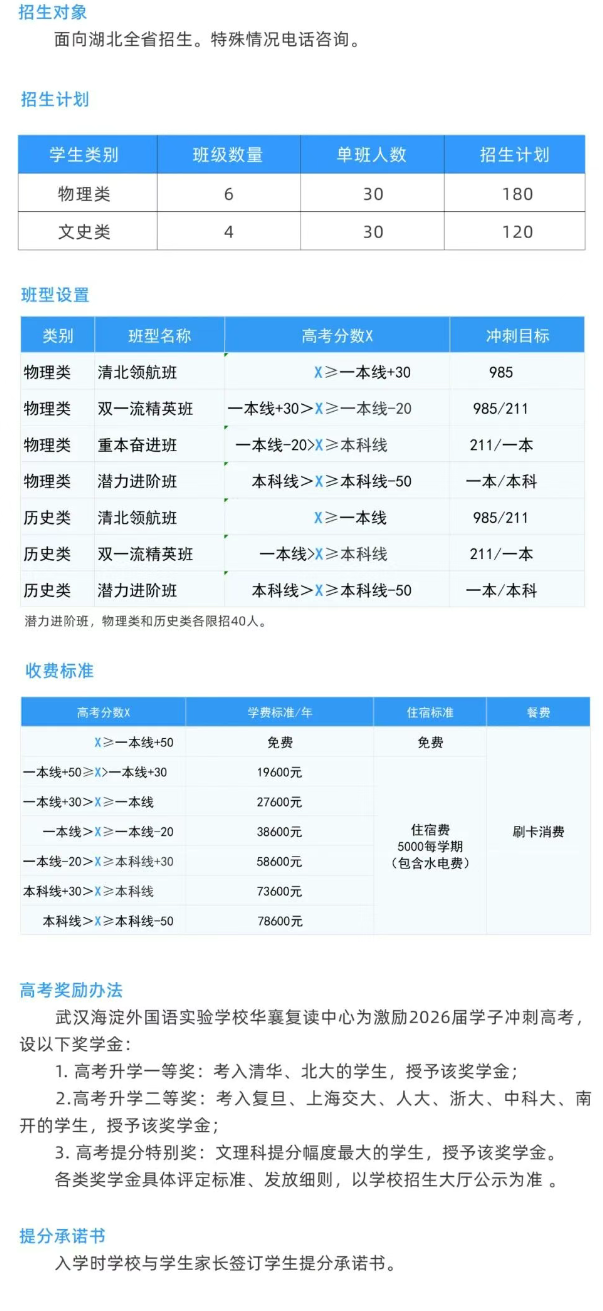 招生对象

面向湖北全省招生。特殊情况电话咨询。

招生计划

| 学生类别 | 班级数量 | 单班人数 | 招生计划 |
|---|---|---|---|
| 物理类 | 6 | 30 | 180 |
| 文史类 | 4 | 30 | 120 |

班型设置

| 类别 | 班型名称 | 高考分数X | 冲刺目标 |
|---|---|---|---|
| 物理类 | 清北领航班 | X≥一本线+30 | 985 |
| 物理类 | 双一流精英班 | 一本线+30>X≥一本线-20 | 985/211 |
| 物理类 | 重本奋进班 | 一本线-20>X≥本科线 | 211/一本 |
| 物理类 | 潜力进阶班 | 本科线>X≥本科线-50 | 一本/本科 |
| 历史类 | 清北领航班 | X≥一本线 | 985/211 |
| 历史类 | 双一流精英班 | 一本线>X≥本科线 | 211/一本 |
| 历史类 | 潜力进阶班 | 本科线>X≥本科线-50 | 一本/本科 |

潜力进阶班，物理类和历史类各限招40人。

收费标准

| 高考分数X | 学费标准/年 | 住宿标准 | 餐费 |
|---|---|---|---|
| X≥一本线+50 | 免费 | 免费 | 刷卡消费 |
| 一本线+50≥X>一本线+30 | 19600元 | 住宿费 5000每学期 (包含水电费) | |
| 一本线+30>X≥一本线 | 27600元 | | |
| 一本线>X≥一本线-20 | 38600元 | | |
| 一本线-20>X≥本科线+30 | 58600元 | | |
| 本科线+30>X≥本科线 | 73600元 | | |
| 本科线>X≥本科线-50 | 78600元 | | |

高考奖励办法

武汉海淀外国语实验学校华襄复读中心为激励2026届学子冲刺高考，设以下奖学金：

1. 高考升学一等奖：考入清华、北大的学生，授予该奖学金；

2. 高考升学二等奖：考入复旦、上海交大、人大、浙大、中科大、南开的学生，授予该奖学金；

3. 高考提分特别奖：文理科提分幅度最大的学生，授予该奖学金。

各类奖学金具体评定标准、发放细则，以学校招生大厅公示为准 。

提分承诺书

入学时学校与学生家长签订学生提分承诺书。